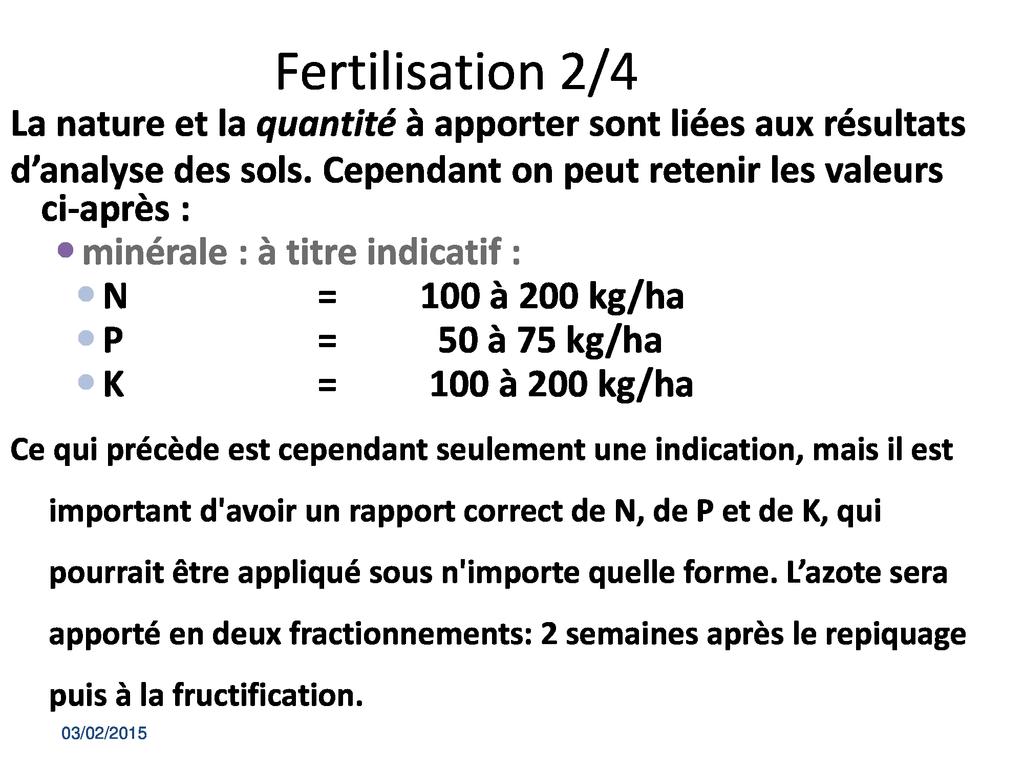 Fertilisation 2/4

La nature et la quantité à apporter sont liées aux résultats d'analyse des sols. Cependant on peut retenir les valeurs ci-après :

• minérale : à titre indicatif :
• N = 100 à 200 kg/ha
• P = 50 à 75 kg/ha
• K = 100 à 200 kg/ha

Ce qui précède est cependant seulement une indication, mais il est important d'avoir un rapport correct de N, de P et de K, qui pourrait être appliqué sous n'importe quelle forme. L'azote sera apporté en deux fractionnements: 2 semaines après le repiquage puis à la fructification.

03/02/2015